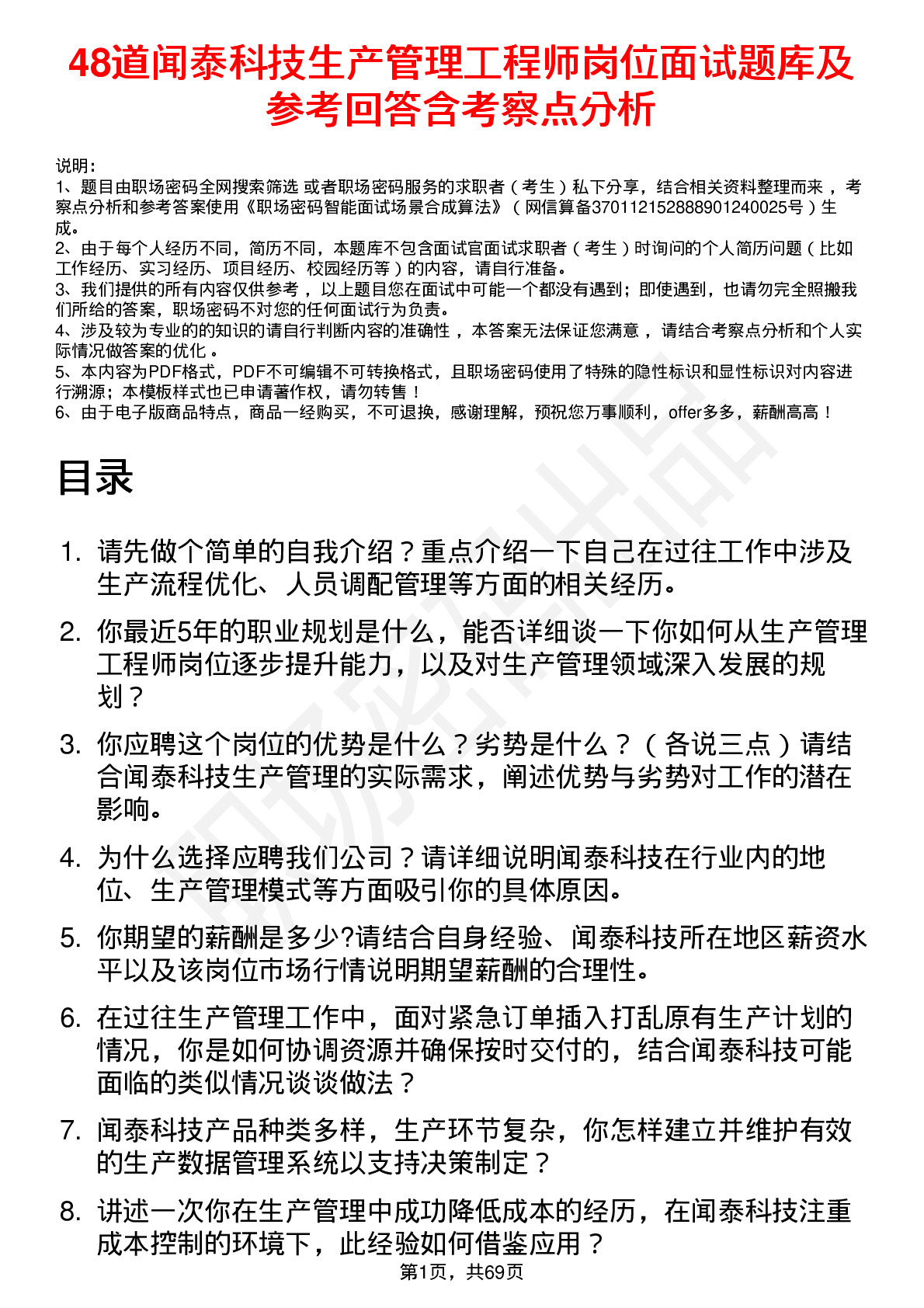 48道闻泰科技生产管理工程师岗位面试题库及参考回答含考察点分析

说明：
1、题目由职场密码全网搜索筛选 或者职场密码服务的求职者（考生）私下分享，结合相关资料整理而来，考察点分析和参考答案使用《职场密码智能面试场景合成算法》（网信算备370112152888901240025号）生成。
2、由于每个人经历不同，简历不同，本题库不包含面试官面试求职者（考生）时询问的个人简历问题（比如工作经历、实习经历、项目经历、校园经历等）的内容，请自行准备。
3、我们提供的所有内容仅供参考，以上题目您在面试中可能一个都没有遇到；即使遇到，也请勿完全照搬我们所给的答案，职场密码不对您的任何面试行为负责。
4、涉及较为专业的的知识的请自行判断内容的准确性，本答案无法保证您满意，请结合考察点分析和个人实际情况做答案的优化。
5、本内容为PDF格式，PDF不可编辑不可转换格式，且职场密码使用了特殊的隐性标识和显性标识对内容进行溯源；本模板样式也已申请著作权，请勿转售！
6、由于电子版商品特点，商品一经购买，不可退换，感谢理解，预祝您万事顺利，offer多多，薪酬高高！

目录

1. 请先做个简单的自我介绍？重点介绍一下自己在过往工作中涉及生产流程优化、人员调配管理等方面的相关经历。
2. 你最近5年的职业规划是什么，能否详细谈一下你如何从生产管理工程师岗位逐步提升能力，以及对生产管理领域深入发展的规划？
3. 你应聘这个岗位的优势是什么？劣势是什么？（各说三点）请结合闻泰科技生产管理的实际需求，阐述优势与劣势对工作的潜在影响。
4. 为什么选择应聘我们公司？请详细说明闻泰科技在行业内的地位、生产管理模式等方面吸引你的具体原因。
5. 你期望的薪酬是多少?请结合自身经验、闻泰科技所在地区薪资水平以及该岗位市场行情说明期望薪酬的合理性。
6. 在过往生产管理工作中，面对紧急订单插入打乱原有生产计划的情况，你是如何协调资源并确保按时交付的，结合闻泰科技可能面临的类似情况谈谈做法？
7. 闻泰科技产品种类多样，生产环节复杂，你怎样建立并维护有效的生产数据管理系统以支持决策制定？
8. 讲述一次你在生产管理中成功降低成本的经历，在闻泰科技注重成本控制的环境下，此经验如何借鉴应用？

第1页，共69页